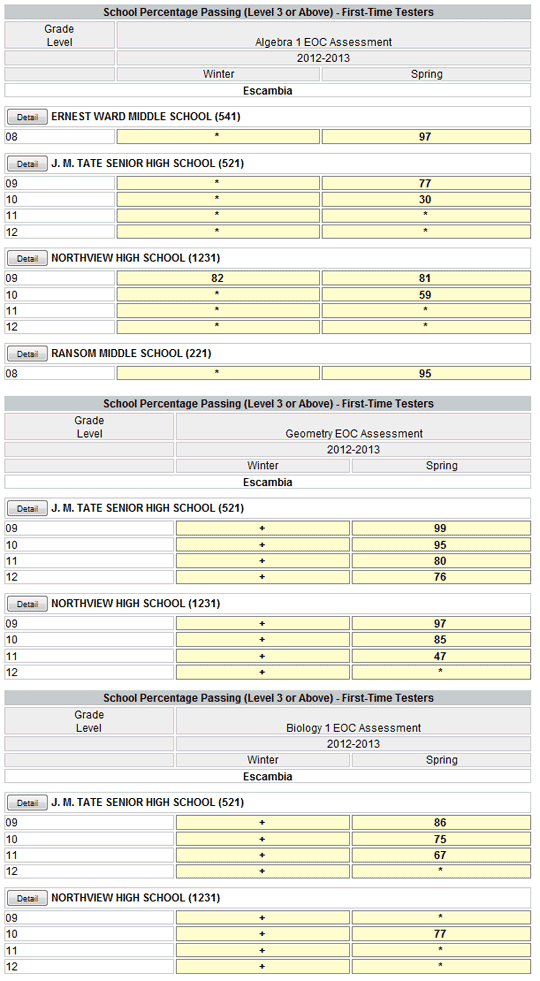 School Percentage Passing (Level 3 or Above) - First-Time Testers

| Grade Level | Algebra 1 EOC Assessment | |
|---|---|---|
| | 2012-2013 | |
| | Winter | Spring |
| Escambia | | |
| Detail ERNEST WARD MIDDLE SCHOOL (541) | | |
| 08 | * | 97 |
| Detail J. M. TATE SENIOR HIGH SCHOOL (521) | | |
| 09 | * | 77 |
| 10 | * | 30 |
| 11 | * | * |
| 12 | * | * |
| Detail NORTHVIEW HIGH SCHOOL (1231) | | |
| 09 | 82 | 81 |
| 10 | * | 59 |
| 11 | * | * |
| 12 | * | * |
| Detail RANSOM MIDDLE SCHOOL (221) | | |
| 08 | * | 95 |

School Percentage Passing (Level 3 or Above) - First-Time Testers

| Grade Level | Geometry EOC Assessment | |
|---|---|---|
| | 2012-2013 | |
| | Winter | Spring |
| Escambia | | |
| Detail J. M. TATE SENIOR HIGH SCHOOL (521) | | |
| 09 | + | 99 |
| 10 | + | 95 |
| 11 | + | 80 |
| 12 | + | 76 |
| Detail NORTHVIEW HIGH SCHOOL (1231) | | |
| 09 | + | 97 |
| 10 | + | 85 |
| 11 | + | 47 |
| 12 | + | * |

School Percentage Passing (Level 3 or Above) - First-Time Testers

| Grade Level | Biology 1 EOC Assessment | |
|---|---|---|
| | 2012-2013 | |
| | Winter | Spring |
| Escambia | | |
| Detail J. M. TATE SENIOR HIGH SCHOOL (521) | | |
| 09 | + | 86 |
| 10 | + | 75 |
| 11 | + | 67 |
| 12 | + | * |
| Detail NORTHVIEW HIGH SCHOOL (1231) | | |
| 09 | + | * |
| 10 | + | 77 |
| 11 | + | * |
| 12 | + | * |